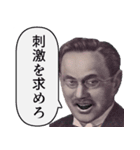 刺激を求めろ